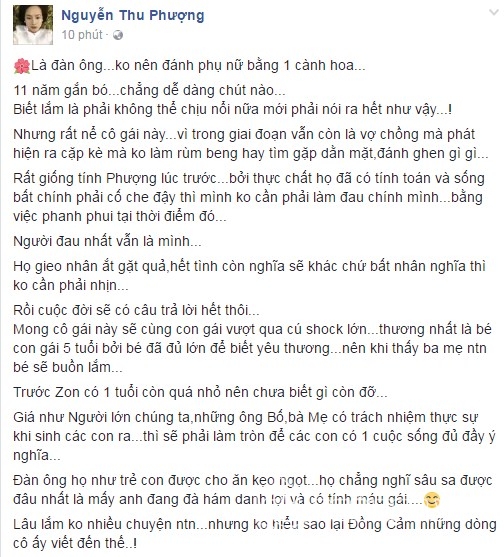 Nguyễn Thu Phượng
10 phút ·

Là đàn ông...ko nên đánh phụ nữ bằng 1 cành hoa...

11 năm gắn bó...chẳng dễ dàng chút nào...
Biết lắm là phải không thể chịu nổi nữa mới phải nói ra hết như vậy...!

Nhưng rất nể cô gái này...vì trong giai đoạn vẫn còn là vợ chồng mà phát hiện ra cặp kè mà ko làm rùm beng hay tìm gặp dằn mặt,đánh ghen gì gì...

Rất giống tính Phượng lúc trước...bởi thực chất họ đã có tính toán và sống bất chính phải cố che đậy thì mình ko cần phải làm đau chính mình...bằng việc phanh phui tại thời điểm đó...

Người đau nhất vẫn là mình...

Họ gieo nhân ắt gặt quả,hết tình còn nghĩa sẽ khác chứ bất nhân nghĩa thì ko cần phải nhịn...

Rồi cuộc đời sẽ có câu trả lời hết thôi...
Mong cô gái này sẽ cùng con gái vượt qua cú shock lớn...thương nhất là bé con gái 5 tuổi bởi bé đã đủ lớn để biết yêu thương...nên khi thấy ba mẹ ntn bé sẽ buồn lắm...

Trước Zon có 1 tuổi còn quá nhỏ nên chưa biết gì còn đỡ...

Giá như Người lớn chúng ta,những ông Bố,bà Mẹ có trách nhiệm thực sự khi sinh các con ra...thì sẽ phải làm tròn để các con có 1 cuộc sống đủ đầy ý nghĩa...

Đàn ông họ như trẻ con được cho ăn kẹo ngọt...họ chẳng nghĩ sâu sa được đâu nhất là mấy anh đang đà hám danh lợi và có tính máu gái....

Lâu lắm ko nhiều chuyện ntn...nhưng ko hiểu sao lại Đồng Cảm những dòng cô ấy viết đến thế..!